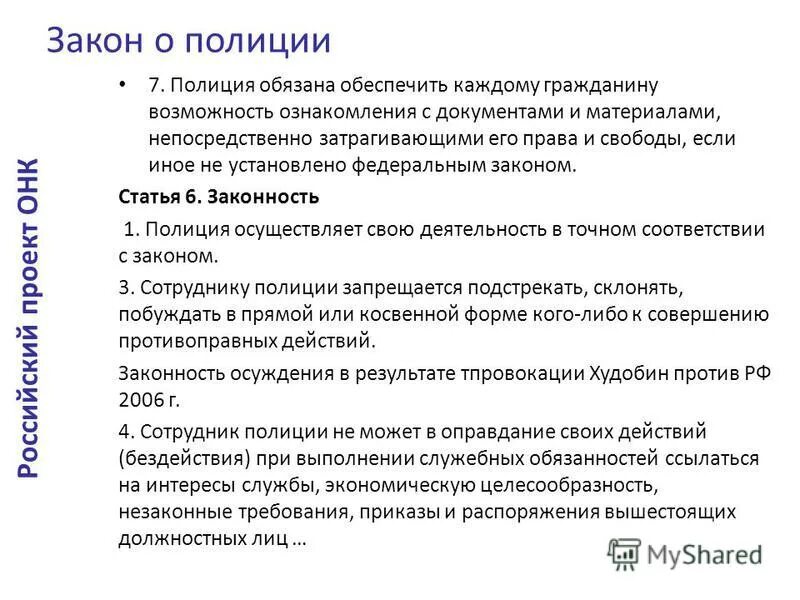 Закон о полиции

Российский проект ОНК

• 7. Полиция обязана обеспечить каждому гражданину возможность ознакомления с документами и материалами, непосредственно затрагивающими его права и свободы, если иное не установлено федеральным законом.

Статья 6. Законность

1. Полиция осуществляет свою деятельность в точном соответствии с законом.

3. Сотруднику полиции запрещается подстрекать, склонять, побуждать в прямой или косвенной форме кого-либо к совершению противоправных действий.

Законность осуждения в результате тпровокации Худобин против РФ 2006 г.

4. Сотрудник полиции не может в оправдание своих действий (бездействия) при выполнении служебных обязанностей ссылаться на интересы службы, экономическую целесообразность, незаконные требования, приказы и распоряжения вышестоящих должностных лиц …

MyShared